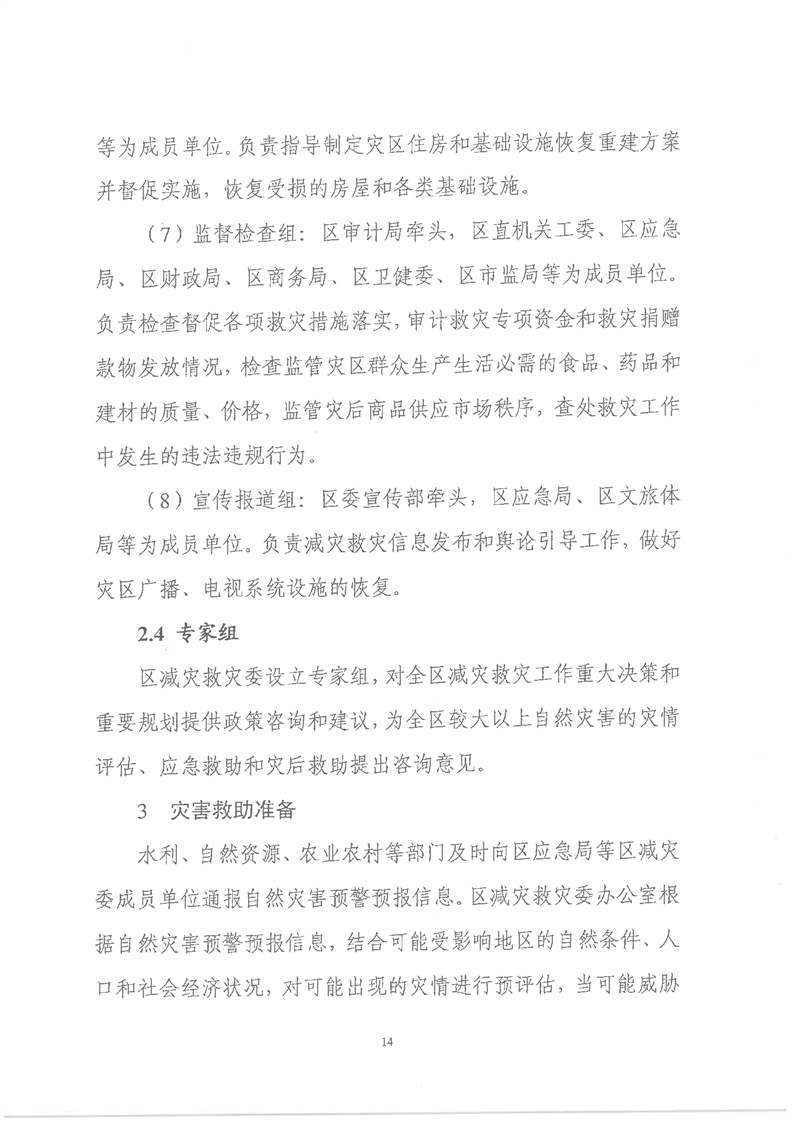 等为成员单位。负责指导制定灾区住房和基础设施恢复重建方案并督促实施，恢复受损的房屋和各类基础设施。

（7）监督检查组：区审计局牵头，区直机关工委、区应急局、区财政局、区商务局、区卫健委、区市监局等为成员单位。负责检查督促各项救灾措施落实，审计救灾专项资金和救灾捐赠款物发放情况，检查监管灾区群众生产生活必需的食品、药品和建材的质量、价格，监管灾后商品供应市场秩序，查处救灾工作中发生的违法违规行为。

（8）宣传报道组：区委宣传部牵头，区应急局、区文旅体局等为成员单位。负责减灾救灾信息发布和舆论引导工作，做好灾区广播、电视系统设施的恢复。

2.4 专家组

区减灾救灾委设立专家组，对全区减灾救灾工作重大决策和重要规划提供政策咨询和建议，为全区较大以上自然灾害的灾情评估、应急救助和灾后救助提出咨询意见。

3 灾害救助准备

水利、自然资源、农业农村等部门及时向区应急局等区减灾委成员单位通报自然灾害预警预报信息。区减灾救灾委办公室根据自然灾害预警预报信息，结合可能受影响地区的自然条件、人口和社会经济状况，对可能出现的灾情进行预评估，当可能威胁

14